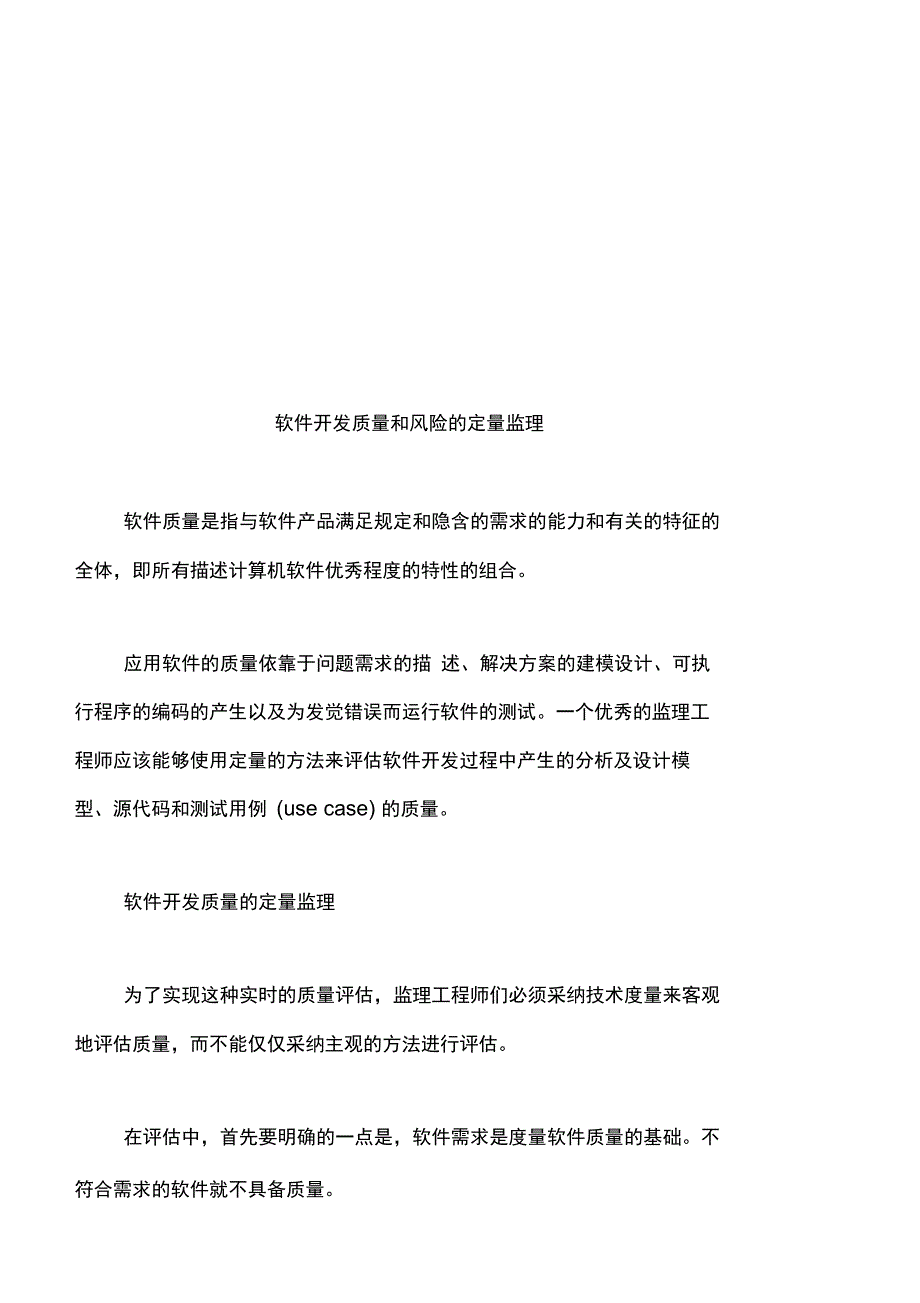 软件开发质量和风险的定量监理

软件质量是指与软件产品满足规定和隐含的需求的能力和有关的特征的全体，即所有描述计算机软件优秀程度的特性的组合。

应用软件的质量依靠于问题需求的描 述、解决方案的建模设计、可执行程序的编码的产生以及为发觉错误而运行软件的测试。一个优秀的监理工程师应该能够使用定量的方法来评估软件开发过程中产生的分析及设计模型、源代码和测试用例 (use case) 的质量。

软件开发质量的定量监理

为了实现这种实时的质量评估，监理工程师们必须采纳技术度量来客观地评估质量，而不能仅仅采纳主观的方法进行评估。

在评估中，首先要明确的一点是，软件需求是度量软件质量的基础。不符合需求的软件就不具备质量。